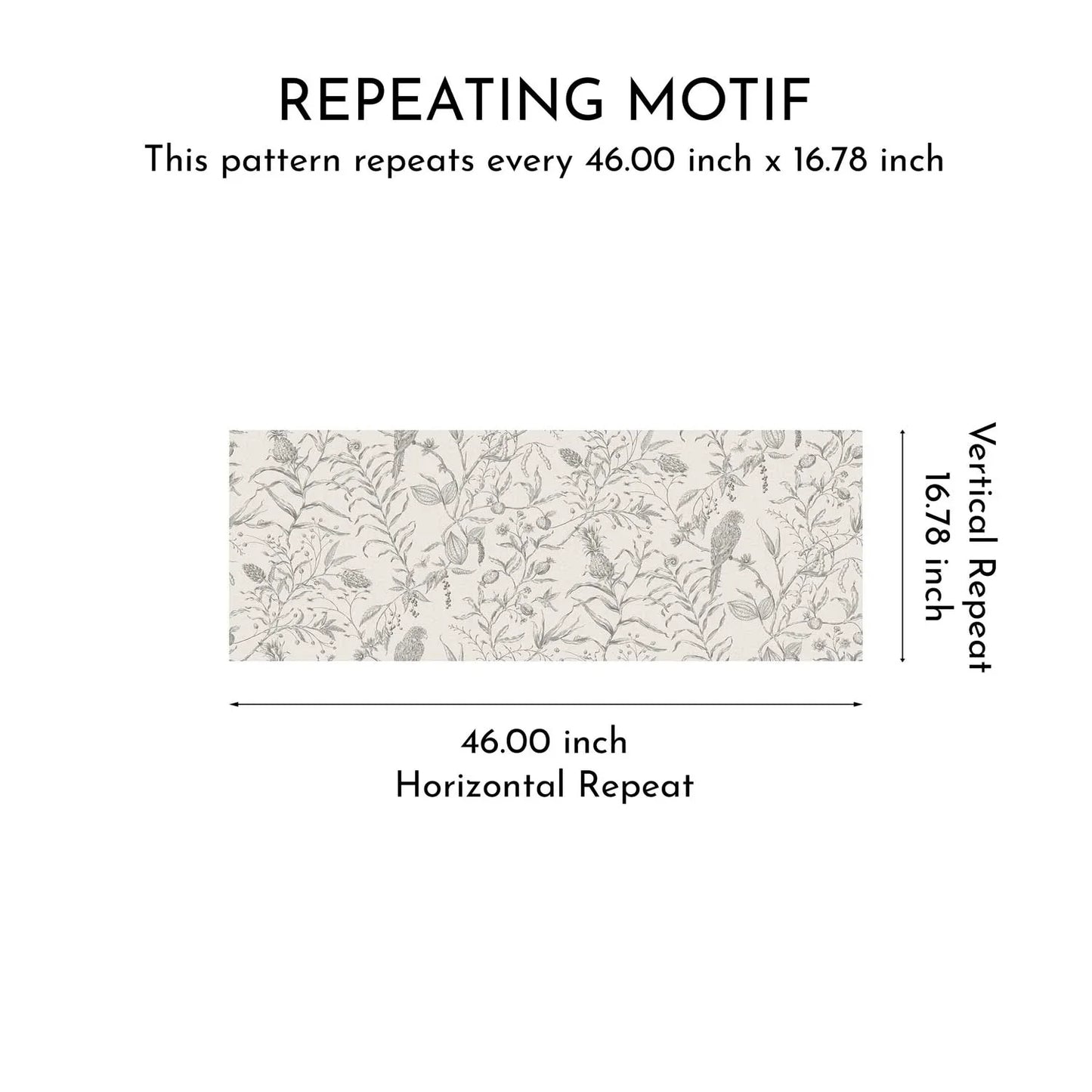 REPEATING MOTIF
This pattern repeats every 46.00 inch x 16.78 inch

Vertical Repeat
16.78 inch

46.00 inch
Horizontal Repeat